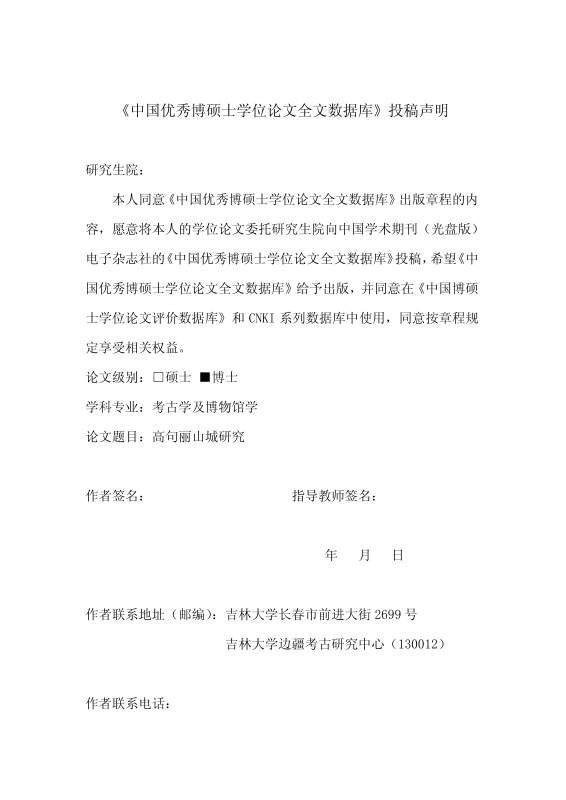 《中国优秀博硕士学位论文全文数据库》投稿声明

研究生院：

本人同意《中国优秀博硕士学位论文全文数据库》出版章程的内容，愿意将本人的学位论文委托研究生院向中国学术期刊（光盘版）电子杂志社的《中国优秀博硕士学位论文全文数据库》投稿，希望《中国优秀博硕士学位论文全文数据库》给予出版，并同意在《中国博硕士学位论文评价数据库》和 CNKI 系列数据库中使用，同意按章程规定享受相关权益。

论文级别：□硕士 ■博士

学科专业：考古学及博物馆学

论文题目：高句丽山城研究

作者签名： 指导教师签名：

年 月 日

作者联系地址（邮编）：吉林大学长春市前进大街 2699 号

吉林大学边疆考古研究中心（130012）

作者联系电话：